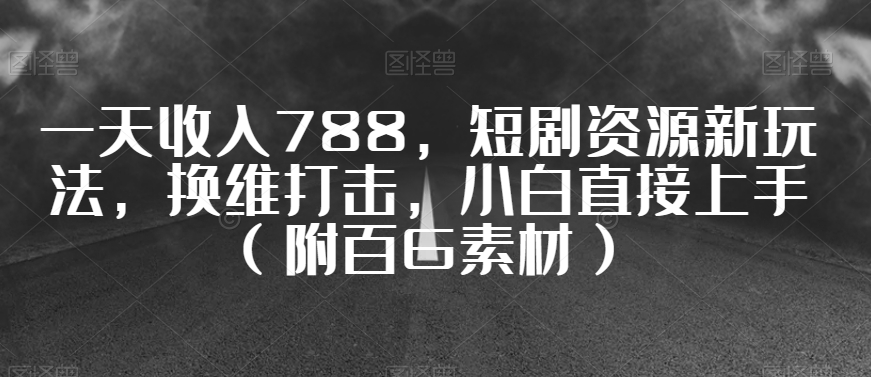 图怪兽 图怪兽 图怪兽

一天收入788，短剧资源新玩法，换维打击，小白直接上手（附百G素材）